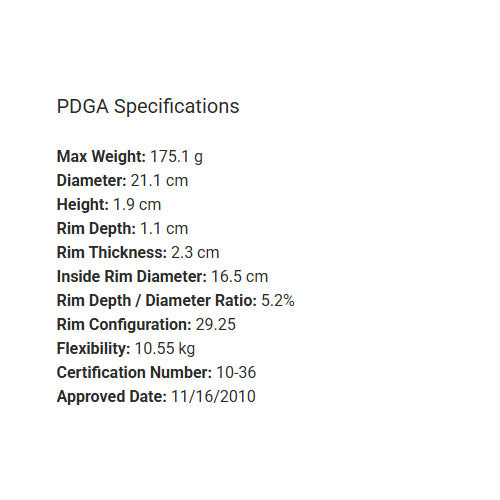 PDGA Specifications

Max Weight: 175.1 g
Diameter: 21.1 cm
Height: 1.9 cm
Rim Depth: 1.1 cm
Rim Thickness: 2.3 cm
Inside Rim Diameter: 16.5 cm
Rim Depth / Diameter Ratio: 5.2%
Rim Configuration: 29.25
Flexibility: 10.55 kg
Certification Number: 10-36
Approved Date: 11/16/2010